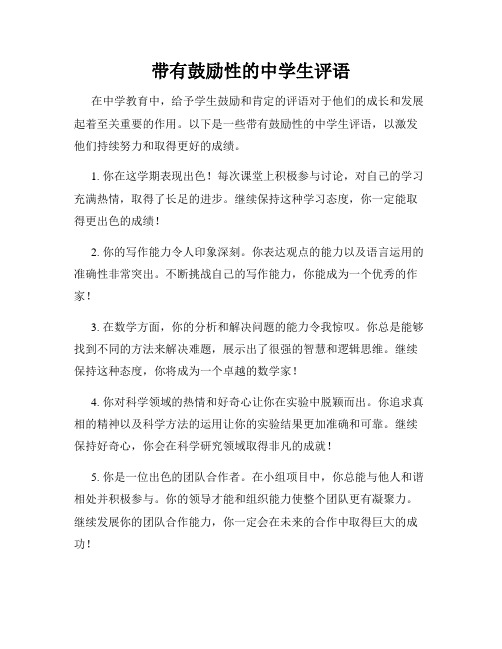 带有鼓励性的中学生评语

在中学教育中，给予学生鼓励和肯定的评语对于他们的成长和发展起着至关重要的作用。以下是一些带有鼓励性的中学生评语，以激发他们持续努力和取得更好的成绩。

1. 你在这学期表现出色！每次课堂上积极参与讨论，对自己的学习充满热情，取得了长足的进步。继续保持这种学习态度，你一定能取得更出色的成绩！

2. 你的写作能力令人印象深刻。你表达观点的能力以及语言运用的准确性非常突出。不断挑战自己的写作能力，你能成为一个优秀的作家！

3. 在数学方面，你的分析和解决问题的能力令我惊叹。你总是能够找到不同的方法来解决难题，展示出了很强的智慧和逻辑思维。继续保持这种态度，你将成为一个卓越的数学家！

4. 你对科学领域的热情和好奇心让你在实验中脱颖而出。你追求真相的精神以及科学方法的运用让你的实验结果更加准确和可靠。继续保持好奇心，你会在科学研究领域取得非凡的成就！

5. 你是一位出色的团队合作者。在小组项目中，你总能与他人和谐相处并积极参与。你的领导才能和组织能力使整个团队更有凝聚力。继续发展你的团队合作能力，你一定会在未来的合作中取得巨大的成功！